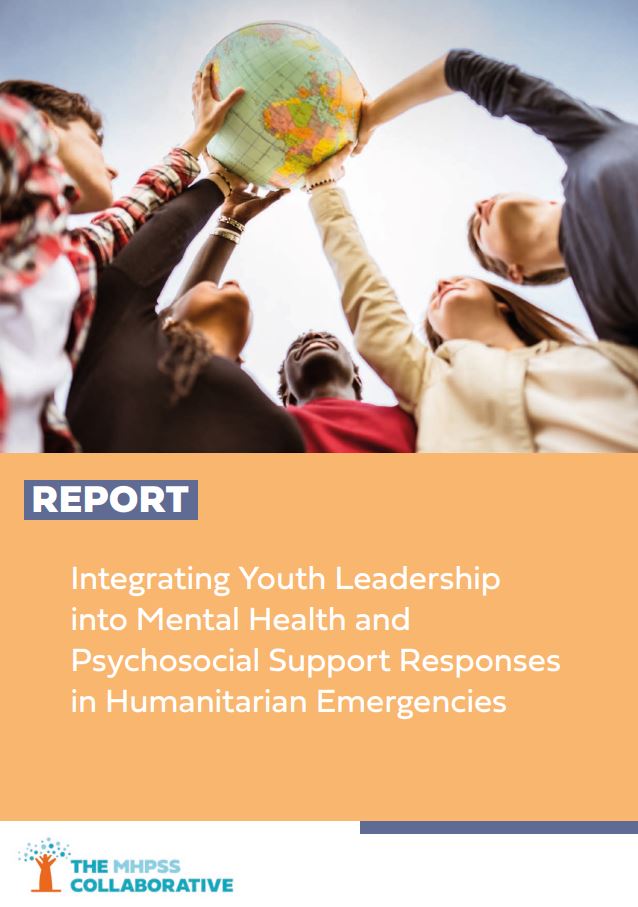 REPORT

Integrating Youth Leadership into Mental Health and Psychosocial Support Responses in Humanitarian Emergencies

THE MHPSS COLLABORATIVE